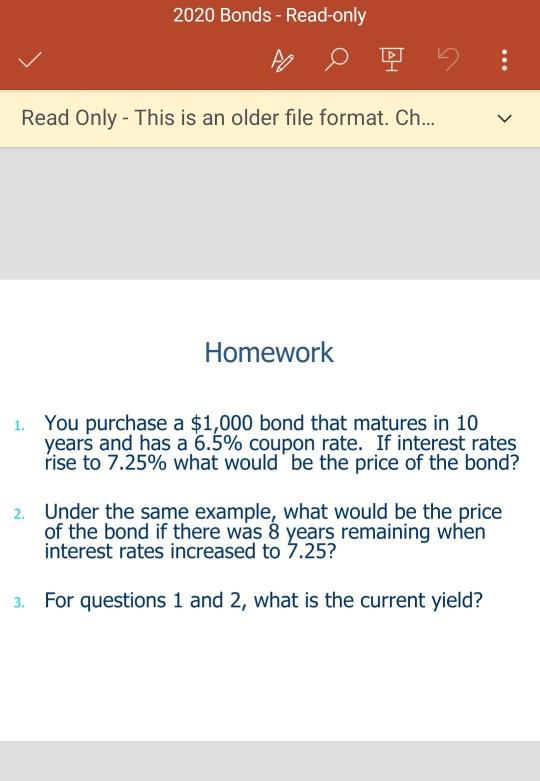 2020 Bonds - Read-only

Read Only - This is an older file format. Ch...

Homework

1. You purchase a \$1,000 bond that matures in 10 years and has a 6.5% coupon rate. If interest rates rise to 7.25% what would be the price of the bond?

2. Under the same example, what would be the price of the bond if there was 8 years remaining when interest rates increased to 7.25?

3. For questions 1 and 2, what is the current yield?